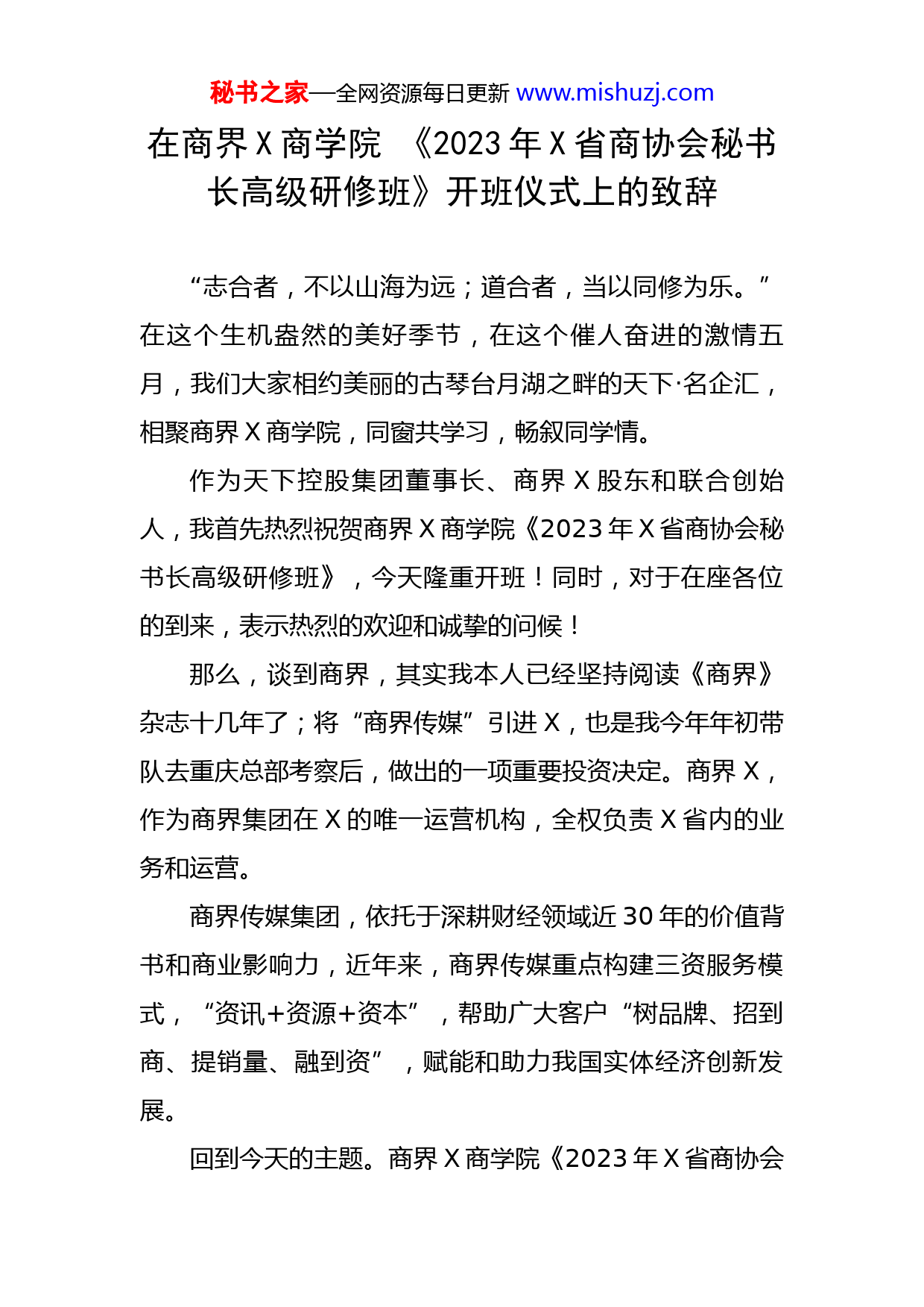 秘书之家—全网资源每日更新 www.mishuzj.com

在商界 X 商学院 《2023 年 X 省商协会秘书长高级研修班》开班仪式上的致辞

“志合者，不以山海为远；道合者，当以同修为乐。”在这个生机盎然的美好季节，在这个催人奋进的激情五月，我们大家相约美丽的古琴台月湖之畔的天下·名企汇，相聚商界 X 商学院，同窗共学习，畅叙同学情。

作为天下控股集团董事长、商界 X 股东和联合创始人，我首先热烈祝贺商界 X 商学院《2023 年 X 省商协会秘书长高级研修班》，今天隆重开班！同时，对于在座各位的到来，表示热烈的欢迎和诚挚的问候！

那么，谈到商界，其实我本人已经坚持阅读《商界》杂志十几年了；将“商界传媒”引进 X，也是我今年年初带队去重庆总部考察后，做出的一项重要投资决定。商界 X，作为商界集团在 X 的唯一运营机构，全权负责 X 省内的业务和运营。

商界传媒集团，依托于深耕财经领域近 30 年的价值背书和商业影响力，近年来，商界传媒重点构建三资服务模式，“资讯+资源+资本”，帮助广大客户“树品牌、招到商、提销量、融到资”，赋能和助力我国实体经济创新发展。

回到今天的主题。商界 X 商学院《2023 年 X 省商协会